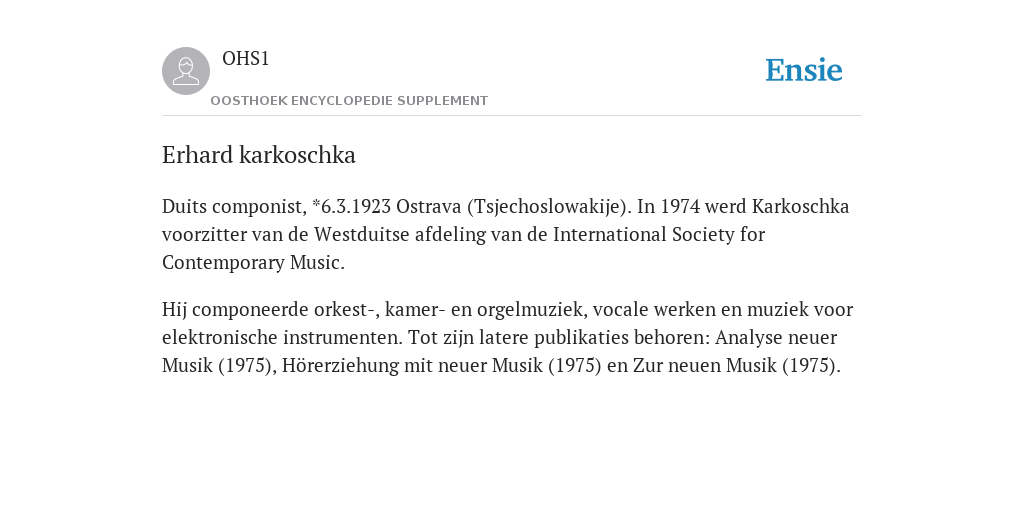 OHS1

OOSTHOEK ENCYCLOPEDIE SUPPLEMENT

Ensie

Erhard karkoschka

Duits componist, *6.3.1923 Ostrava (Tsjechoslowakije). In 1974 werd Karkoschka voorzitter van de Westduitse afdeling van de International Society for Contemporary Music.

Hij componeerde orkest-, kamer- en orgelmuziek, vocale werken en muziek voor elektronische instrumenten. Tot zijn latere publikaties behoren: Analyse neuer Musik (1975), Hörerziehung mit neuer Musik (1975) en Zur neuen Musik (1975).